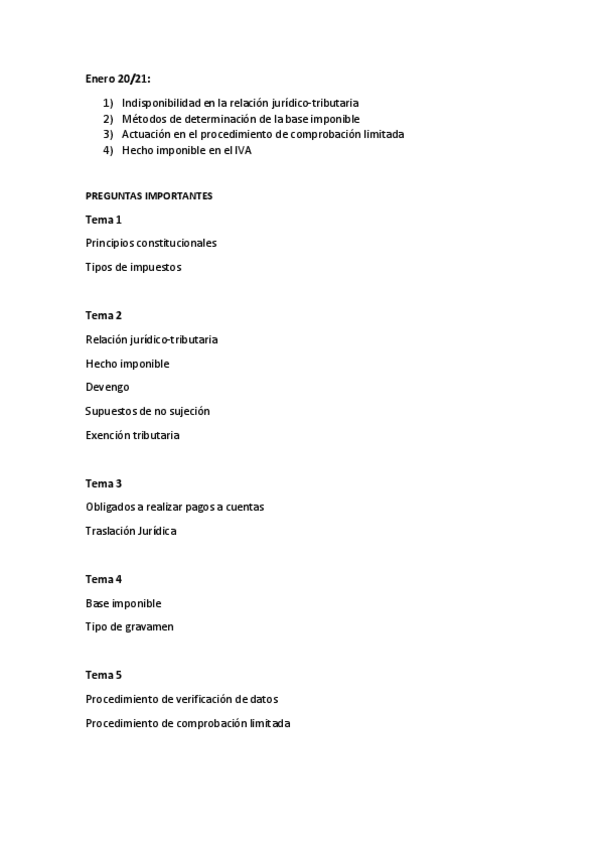 Enero 20/21:

1) Indisponibilidad en la relación jurídico-tributaria
2) Métodos de determinación de la base imponible
3) Actuación en el procedimiento de comprobación limitada
4) Hecho imponible en el IVA

PREGUNTAS IMPORTANTES

Tema 1

Principios constitucionales

Tipos de impuestos

Tema 2

Relación jurídico-tributaria

Hecho imponible

Devengo

Supuestos de no sujeción

Exención tributaria

Tema 3

Obligados a realizar pagos a cuentas

Traslación Jurídica

Tema 4

Base imponible

Tipo de gravamen

Tema 5

Procedimiento de verificación de datos

Procedimiento de comprobación limitada